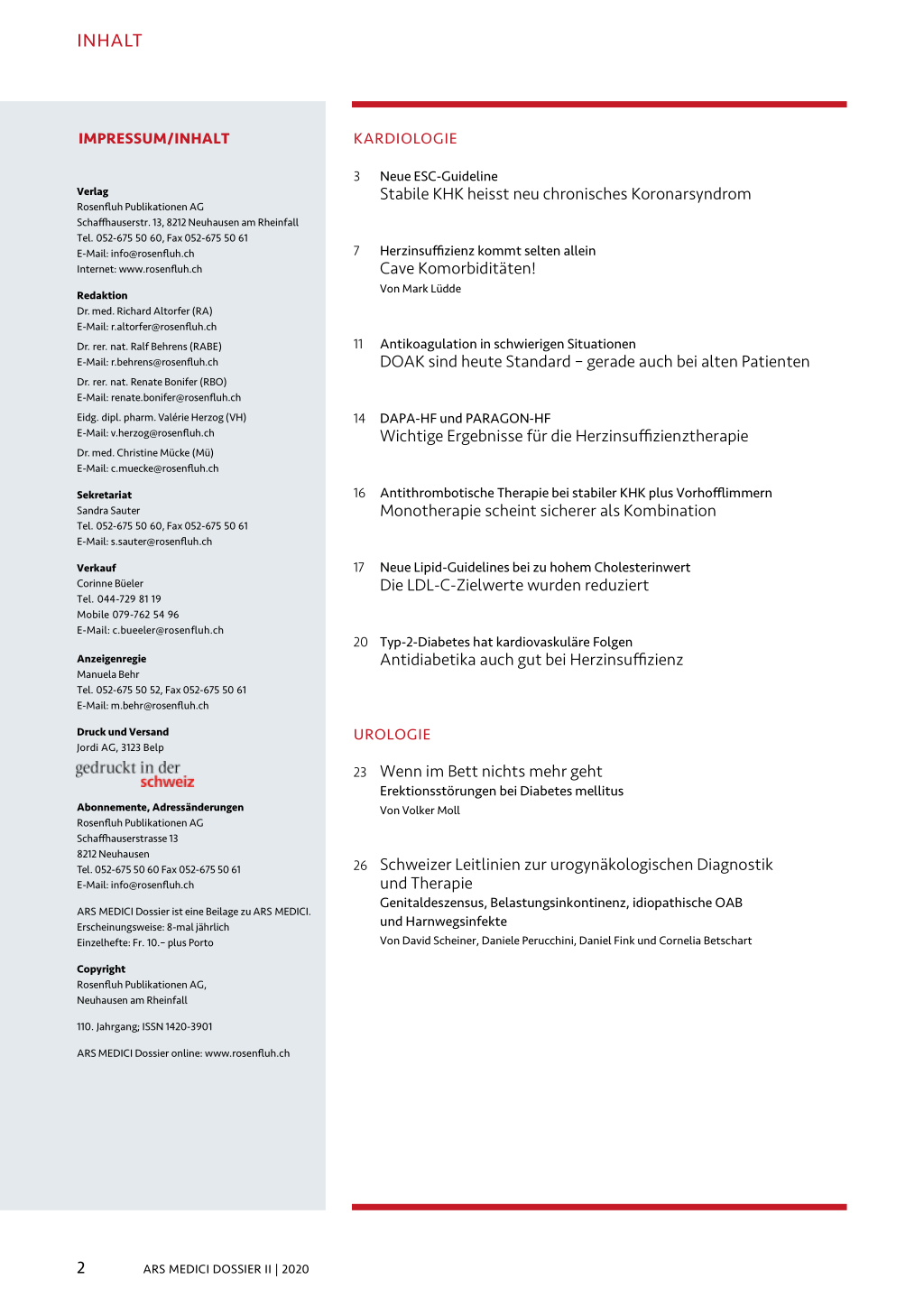 INHALT

IMPRESSUM/INHALT

Verlag
Rosenfluh Publikationen AG
Schaffhauserstr. 13, 8212 Neuhausen am Rheinfall
Tel. 052-675 50 60, Fax 052-675 50 61
E-Mail: info@rosenfluh.ch
Internet: www.rosenfluh.ch

Redaktion
Dr. med. Richard Altorfer (RA)
E-Mail: r.altorfer@rosenfluh.ch
Dr. rer. nat. Ralf Behrens (RABE)
E-Mail: r.behrens@rosenfluh.ch
Dr. rer. nat. Renate Bonifer (RBO)
E-Mail: renate.bonifer@rosenfluh.ch
Eidg. dipl. pharm. Valérie Herzog (VH)
E-Mail: v.herzog@rosenfluh.ch
Dr. med. Christine Mücke (Mü)
E-Mail: c.muecke@rosenfluh.ch

Sekretariat
Sandra Sauter
Tel. 052-675 50 60, Fax 052-675 50 61
E-Mail: s.sauter@rosenfluh.ch

Verkauf
Corinne Büeler
Tel. 044-729 81 19
Mobile 079-762 54 96
E-Mail: c.bueeler@rosenfluh.ch

Anzeigenregie
Manuela Behr
Tel. 052-675 50 52, Fax 052-675 50 61
E-Mail: m.behr@rosenfluh.ch

Druck und Versand
Jordi AG, 3123 Belp

gedruckt in der schweiz

Abonnemente, Adressänderungen
Rosenfluh Publikationen AG
Schaffhauserstrasse 13
8212 Neuhausen
Tel. 052-675 50 60 Fax 052-675 50 61
E-Mail: info@rosenfluh.ch

ARS MEDICI Dossier ist eine Beilage zu ARS MEDICI.
Erscheinungsweise: 8-mal jährlich
Einzelhefte: Fr. 10.– plus Porto

Copyright
Rosenfluh Publikationen AG,
Neuhausen am Rheinfall

110. Jahrgang; ISSN 1420-3901

ARS MEDICI Dossier online: www.rosenfluh.ch

KARDIOLOGIE

3 Neue ESC-Guideline
Stabile KHK heisst neu chronisches Koronarsyndrom

7 Herzinsuffizienz kommt selten allein
Cave Komorbiditäten!
Von Mark Lüdde

11 Antikoagulation in schwierigen Situationen
DOAK sind heute Standard – gerade auch bei alten Patienten

14 DAPA-HF und PARAGON-HF
Wichtige Ergebnisse für die Herzinsuffizienztherapie

16 Antithrombotische Therapie bei stabiler KHK plus Vorhofflimmern
Monotherapie scheint sicherer als Kombination

17 Neue Lipid-Guidelines bei zu hohem Cholesterinwert
Die LDL-C-Zielwerte wurden reduziert

20 Typ-2-Diabetes hat kardiovaskuläre Folgen
Antidiabetika auch gut bei Herzinsuffizienz

UROLOGIE

23 Wenn im Bett nichts mehr geht
Erektionsstörungen bei Diabetes mellitus
Von Volker Moll

26 Schweizer Leitlinien zur urogynäkologischen Diagnostik und Therapie
Genitaldeszensus, Belastungsinkontinenz, idiopathische OAB und Harnwegsinfekte
Von David Scheiner, Daniele Perucchini, Daniel Fink und Cornelia Betschart

2 ARS MEDICI DOSSIER II | 2020